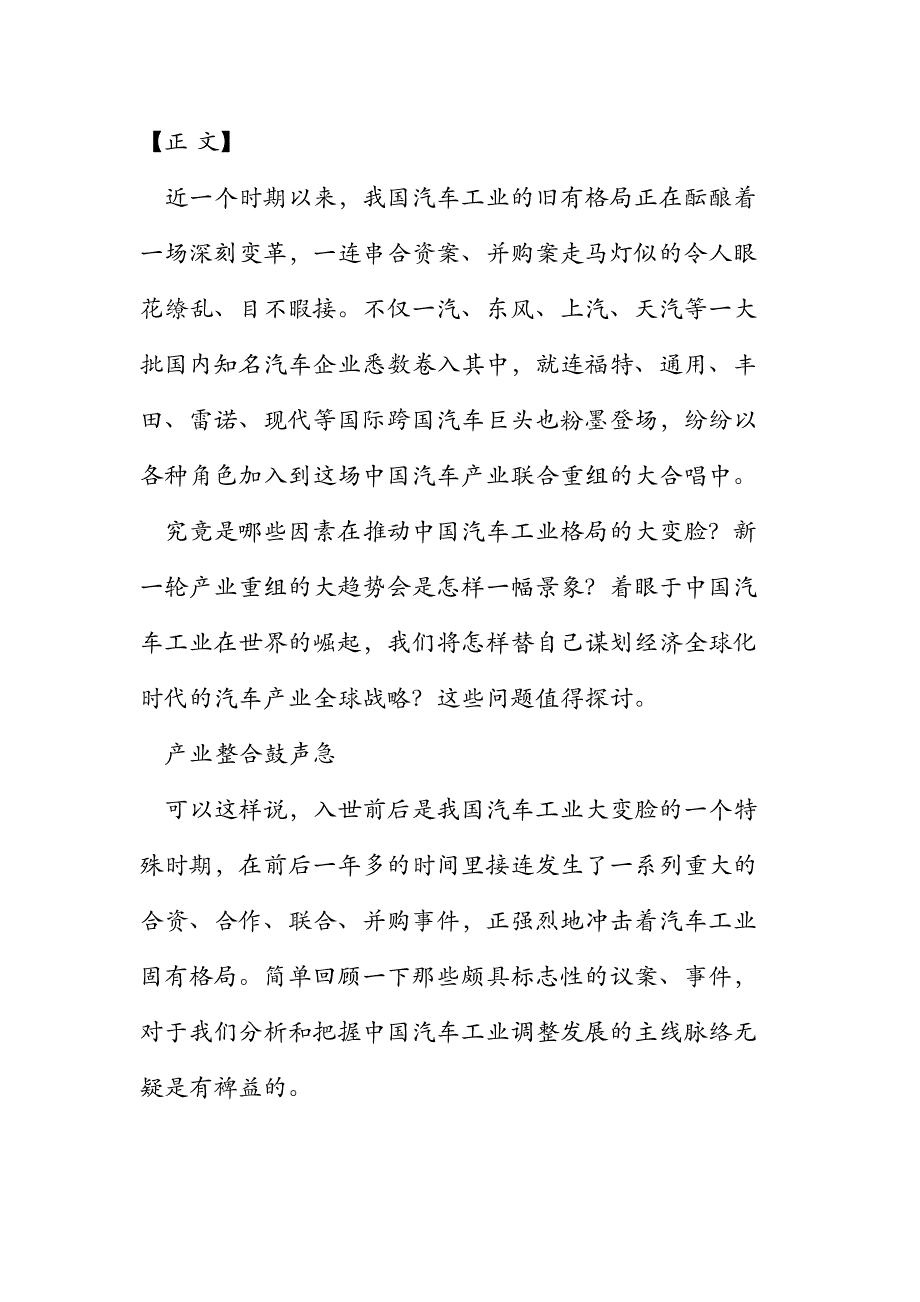 【正 文】

近一个时期以来，我国汽车工业的旧有格局正在酝酿着一场深刻变革，一连串合资案、并购案走马灯似的令人眼花缭乱、目不暇接。不仅一汽、东风、上汽、天汽等一大批国内知名汽车企业悉数卷入其中，就连福特、通用、丰田、雷诺、现代等国际跨国汽车巨头也粉墨登场，纷纷以各种角色加入到这场中国汽车产业联合重组的大合唱中。

究竟是哪些因素在推动中国汽车工业格局的大变脸？新一轮产业重组的大趋势会是怎样一幅景象？着眼于中国汽车工业在世界的崛起，我们将怎样替自己谋划经济全球化时代的汽车产业全球战略？这些问题值得探讨。

产业整合鼓声急

可以这样说，入世前后是我国汽车工业大变脸的一个特殊时期，在前后一年多的时间里接连发生了一系列重大的合资、合作、联合、并购事件，正强烈地冲击着汽车工业固有格局。简单回顾一下那些颇具标志性的议案、事件，对于我们分析和把握中国汽车工业调整发展的主线脉络无疑是有裨益的。